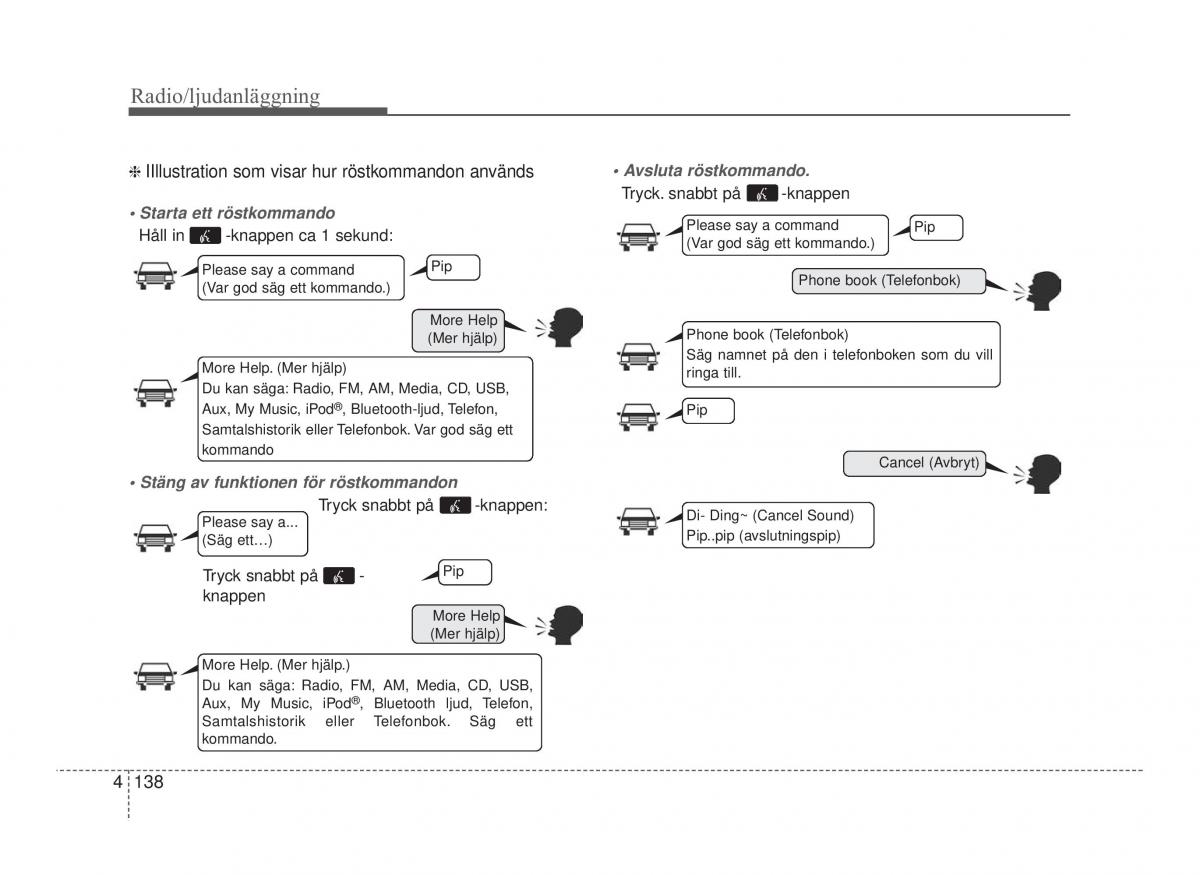 Radio/ljudanläggning

❈ Illlustration som visar hur röstkommandon används

• Starta ett röstkommando

Håll in -knappen ca 1 sekund:

Please say a command
(Var god säg ett kommando.)

Pip

More Help
(Mer hjälp)

More Help. (Mer hjälp)
Du kan säga: Radio, FM, AM, Media, CD, USB, Aux, My Music, iPod®, Bluetooth-ljud, Telefon, Samtalshistorik eller Telefonbok. Var god säg ett kommando

• Stäng av funktionen för röstkommandon

Tryck snabbt på -knappen:

Please say a...
(Säg ett…)

Tryck snabbt på -knappen

Pip

More Help
(Mer hjälp)

More Help. (Mer hjälp.)
Du kan säga: Radio, FM, AM, Media, CD, USB, Aux, My Music, iPod®, Bluetooth ljud, Telefon, Samtalshistorik eller Telefonbok. Säg ett kommando.

• Avsluta röstkommando.

Tryck. snabbt på -knappen

Please say a command
(Var god säg ett kommando.)

Pip

Phone book (Telefonbok)

Phone book (Telefonbok)
Säg namnet på den i telefonboken som du vill ringa till.

Pip

Cancel (Avbryt)

Di- Ding~ (Cancel Sound)
Pip..pip (avslutningspip)

4 138